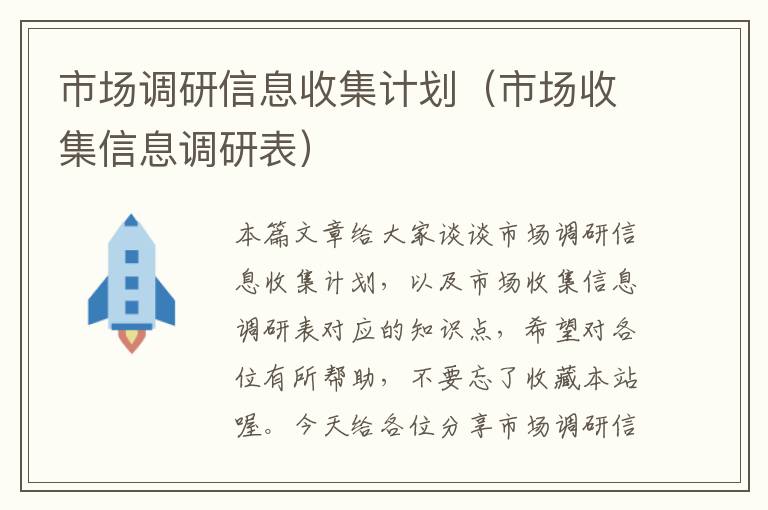 市场调研信息收集计划（市场收集信息调研表）

本篇文章给大家谈谈市场调研信息收集计划，以及市场收集信息调研表对应的知识点，希望对各位有所帮助，不要忘了收藏本站喔。今天给各位分享市场调研信